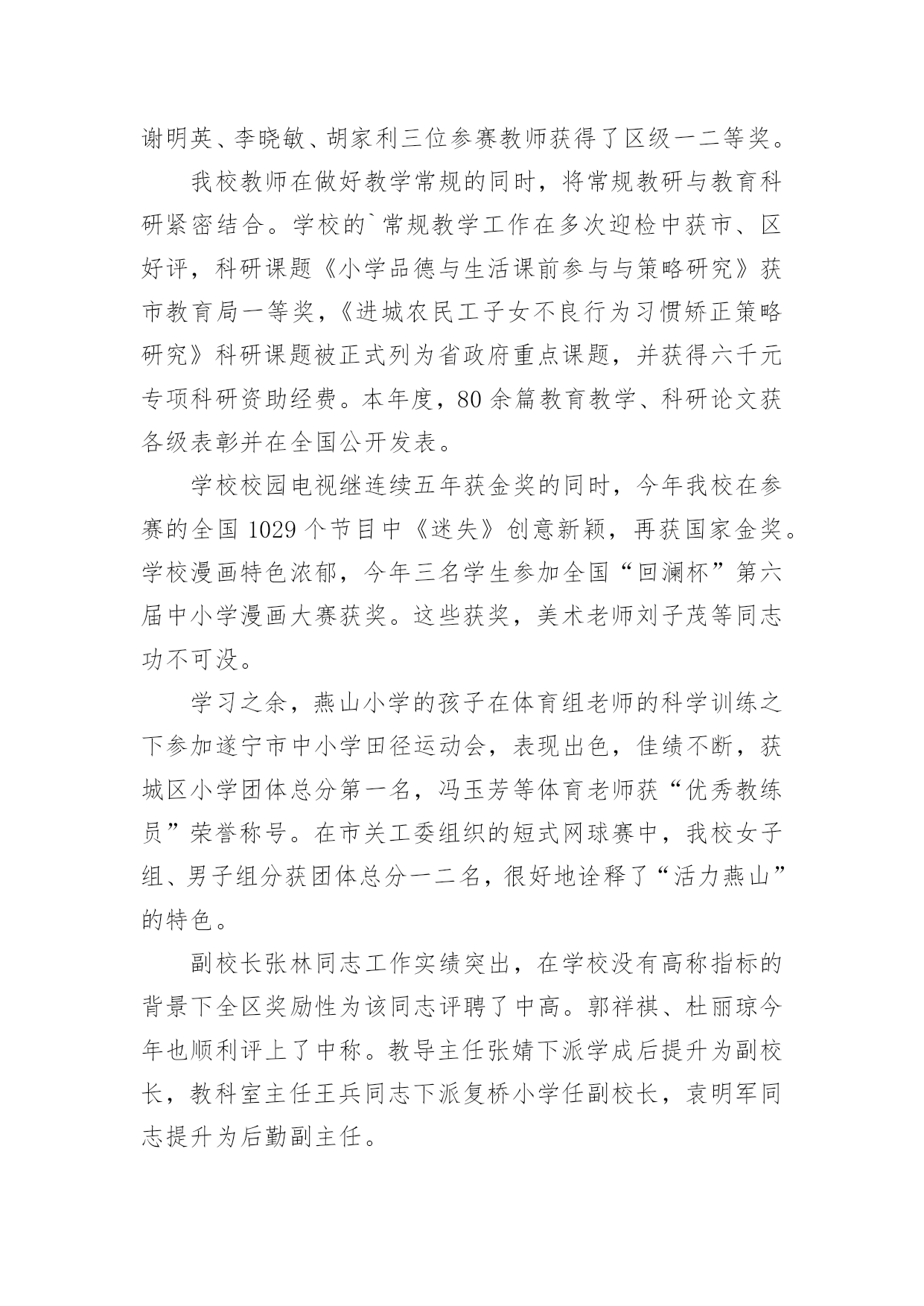 谢明英、李晓敏、胡家利三位参赛教师获得了区级一二等奖。

我校教师在做好教学常规的同时，将常规教研与教育科研紧密结合。学校的`常规教学工作在多次迎检中获市、区好评，科研课题《小学品德与生活课前参与与策略研究》获市教育局一等奖，《进城农民工子女不良行为习惯矫正策略研究》科研课题被正式列为省政府重点课题，并获得六千元专项科研资助经费。本年度，80余篇教育教学、科研论文获各级表彰并在全国公开发表。

学校校园电视继连续五年获金奖的同时，今年我校在参赛的全国1029个节目中《迷失》创意新颖，再获国家金奖。学校漫画特色浓郁，今年三名学生参加全国“回澜杯”第六届中小学漫画大赛获奖。这些获奖，美术老师刘子茂等同志功不可没。

学习之余，燕山小学的孩子在体育组老师的科学训练之下参加遂宁市中小学田径运动会，表现出色，佳绩不断，获城区小学团体总分第一名，冯玉芳等体育老师获“优秀教练员”荣誉称号。在市关工委组织的短式网球赛中，我校女子组、男子组分获团体总分一二名，很好地诠释了“活力燕山”的特色。

副校长张林同志工作实绩突出，在学校没有高称指标的背景下全区奖励性为该同志评聘了中高。郭祥祺、杜丽琼今年也顺利评上了中称。教导主任张婧下派学成后提升为副校长，教科室主任王兵同志下派复桥小学任副校长，袁明军同志提升为后勤副主任。